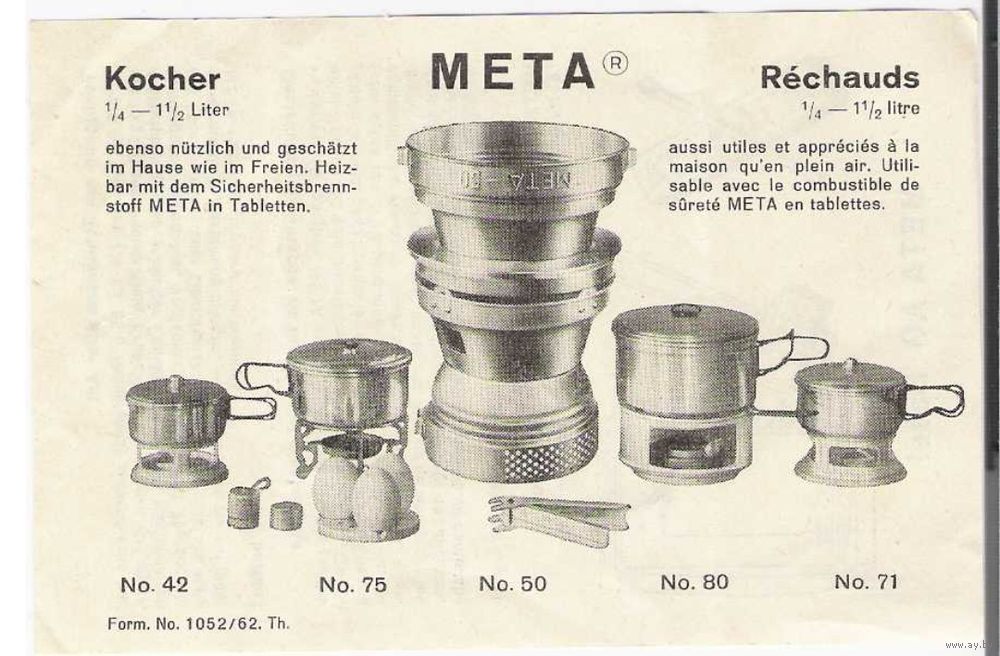 Kocher
$\frac{1}{4}$ — $1\frac{1}{2}$ Liter

ebenso nützlich und geschätzt im Hause wie im Freien. Heizbar mit dem Sicherheitsbrennstoff META in Tabletten.

META®

Réchauds
$\frac{1}{4}$ — $1\frac{1}{2}$ litre

aussi utiles et appréciés à la maison qu'en plein air. Utilisable avec le combustible de sûreté META en tablettes.

META-50

No. 42

No. 75

No. 50

No. 80

No. 71

Form. No. 1052/62. Th.